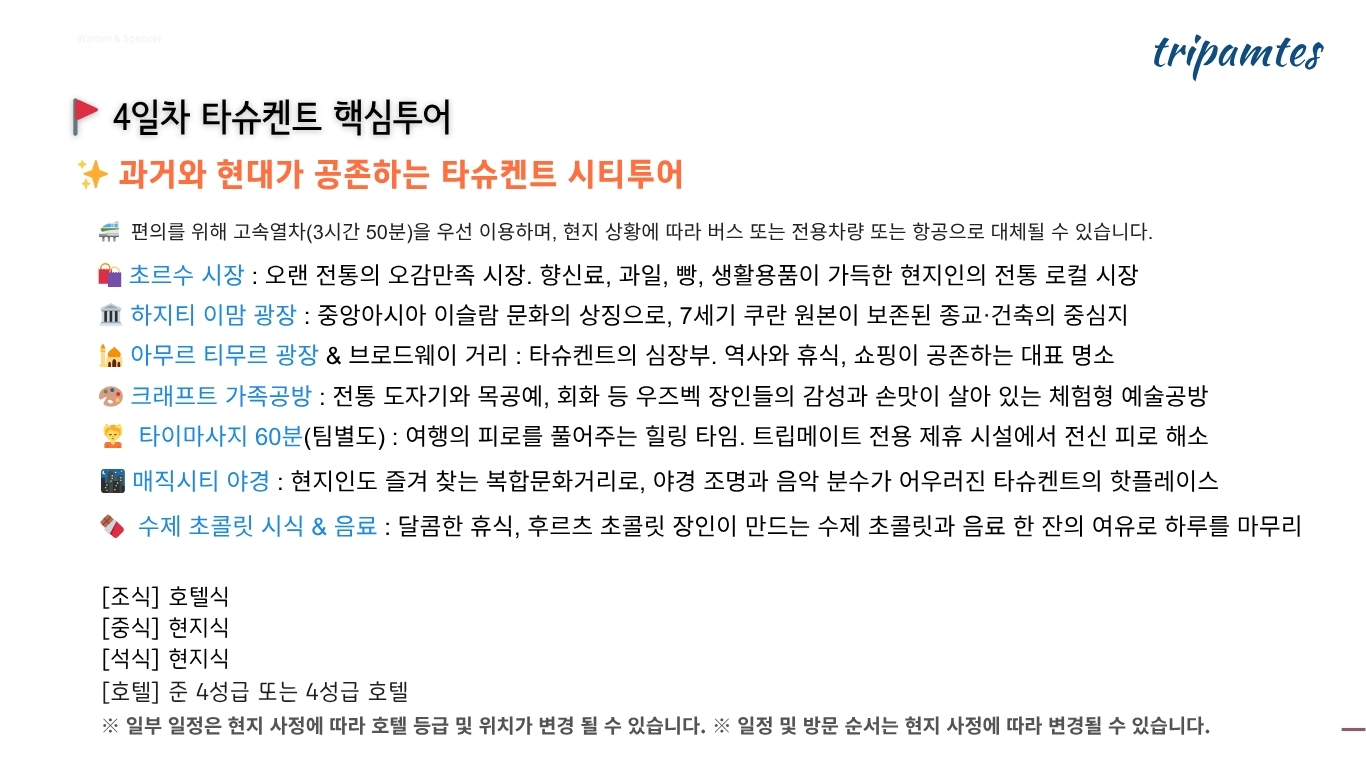 tripamtes

4일차 타슈켄트 핵심투어

과거와 현대가 공존하는 타슈켄트 시티투어

편의를 위해 고속열차(3시간 50분)을 우선 이용하며, 현지 상황에 따라 버스 또는 전용차량 또는 항공으로 대체될 수 있습니다.

초르수 시장 : 오랜 전통의 오감만족 시장. 향신료, 과일, 빵, 생활용품이 가득한 현지인의 전통 로컬 시장

하지티 이맘 광장 : 중앙아시아 이슬람 문화의 상징으로, 7세기 쿠란 원본이 보존된 종교·건축의 중심지

아무르 티무르 광장 & 브로드웨이 거리 : 타슈켄트의 심장부. 역사와 휴식, 쇼핑이 공존하는 대표 명소

크래프트 가족공방 : 전통 도자기와 목공예, 회화 등 우즈벡 장인들의 감성과 손맛이 살아 있는 체험형 예술공방

타이마사지 60분(팀별도) : 여행의 피로를 풀어주는 힐링 타임. 트립메이트 전용 제휴 시설에서 전신 피로 해소

매직시티 야경 : 현지인도 즐겨 찾는 복합문화거리로, 야경 조명과 음악 분수가 어우러진 타슈켄트의 핫플레이스

수제 초콜릿 시식 & 음료 : 달콤한 휴식, 후르츠 초콜릿 장인이 만드는 수제 초콜릿과 음료 한 잔의 여유로 하루를 마무리

[조식] 호텔식
[중식] 현지식
[석식] 현지식
[호텔] 준 4성급 또는 4성급 호텔
※ 일부 일정은 현지 사정에 따라 호텔 등급 및 위치가 변경 될 수 있습니다. ※ 일정 및 방문 순서는 현지 사정에 따라 변경될 수 있습니다.